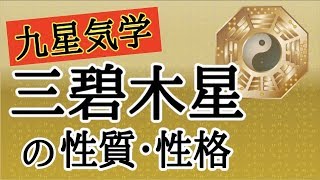 九星気学
三碧木星
の性質・性格